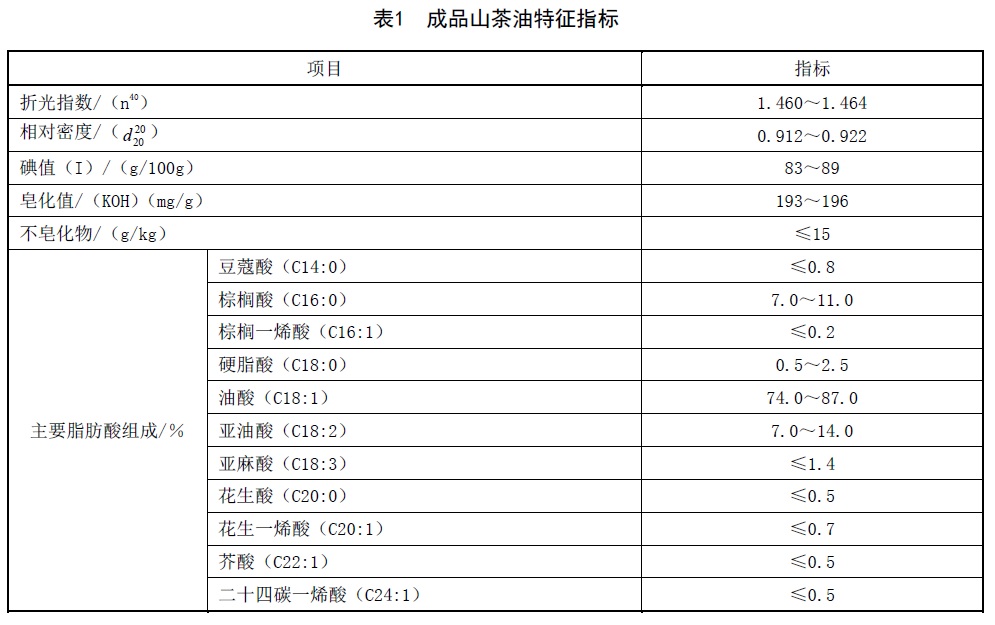 表1　成品山茶油特征指标

| 项目 | | 指标 |
|---|---|---|
| 折光指数/（$n^{40}$） | | 1.460～1.464 |
| 相对密度/（$d_{20}^{20}$） | | 0.912～0.922 |
| 碘值（I）/（g/100g） | | 83～89 |
| 皂化值/（KOH）(mg/g) | | 193～196 |
| 不皂化物/（g/kg） | | ≤15 |
| 主要脂肪酸组成/% | 豆蔻酸（C14:0） | ≤0.8 |
| | 棕榈酸（C16:0） | 7.0～11.0 |
| | 棕榈一烯酸（C16:1） | ≤0.2 |
| | 硬脂酸（C18:0） | 0.5～2.5 |
| | 油酸（C18:1） | 74.0～87.0 |
| | 亚油酸（C18:2） | 7.0～14.0 |
| | 亚麻酸（C18:3） | ≤1.4 |
| | 花生酸（C20:0） | ≤0.5 |
| | 花生一烯酸（C20:1） | ≤0.7 |
| | 芥酸（C22:1） | ≤0.5 |
| | 二十四碳一烯酸（C24:1） | ≤0.5 |